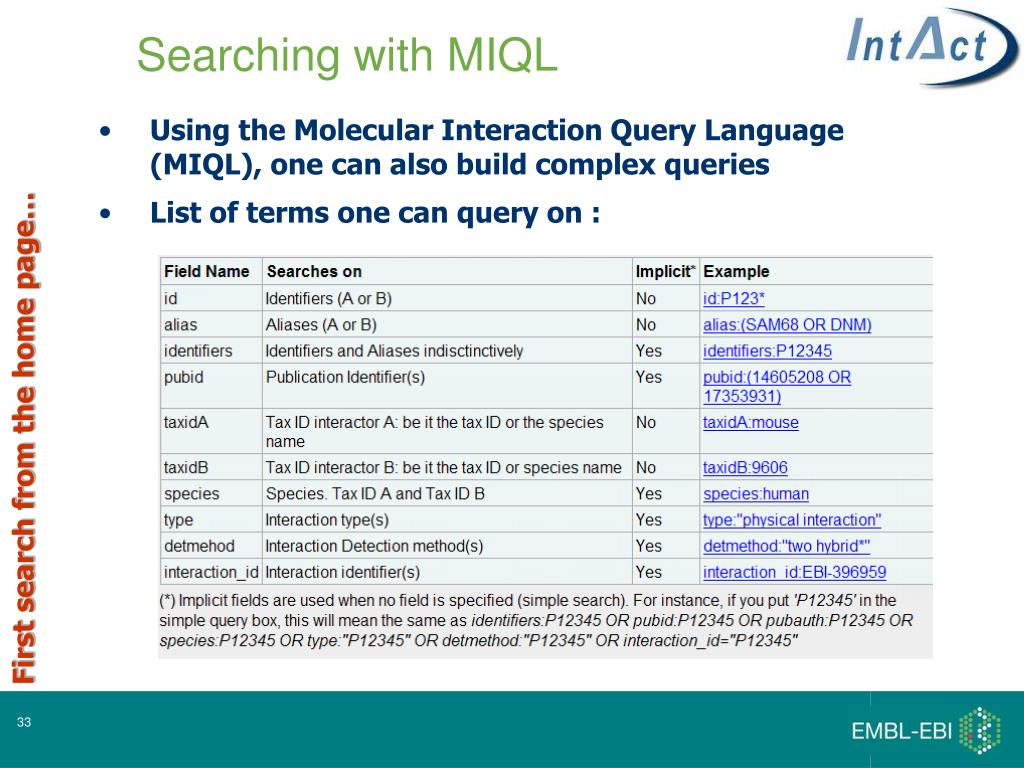 Searching with MIQL

IntAct

First search from the home page...

• Using the Molecular Interaction Query Language (MIQL), one can also build complex queries

• List of terms one can query on :

| Field Name | Searches on | Implicit* | Example |
|---|---|---|---|
| id | Identifiers (A or B) | No | id:P123* |
| alias | Aliases (A or B) | No | alias:(SAM68 OR DNM) |
| identifiers | Identifiers and Aliases indisctinctively | Yes | identifiers:P12345 |
| pubid | Publication Identifier(s) | Yes | pubid:(14605208 OR 17353931) |
| taxidA | Tax ID interactor A: be it the tax ID or the species name | No | taxidA:mouse |
| taxidB | Tax ID interactor B: be it the tax ID or species name | No | taxidB:9606 |
| species | Species. Tax ID A and Tax ID B | Yes | species:human |
| type | Interaction type(s) | Yes | type:"physical interaction" |
| detmehod | Interaction Detection method(s) | Yes | detmethod:"two hybrid*" |
| interaction_id | Interaction identifier(s) | Yes | interaction_id:EBI-396959 |

(*) Implicit fields are used when no field is specified (simple search). For instance, if you put 'P12345' in the simple query box, this will mean the same as identifiers:P12345 OR pubid:P12345 OR pubauth:P12345 OR species:P12345 OR type:"P12345" OR detmethod:"P12345" OR interaction_id="P12345"

33

EMBL-EBI